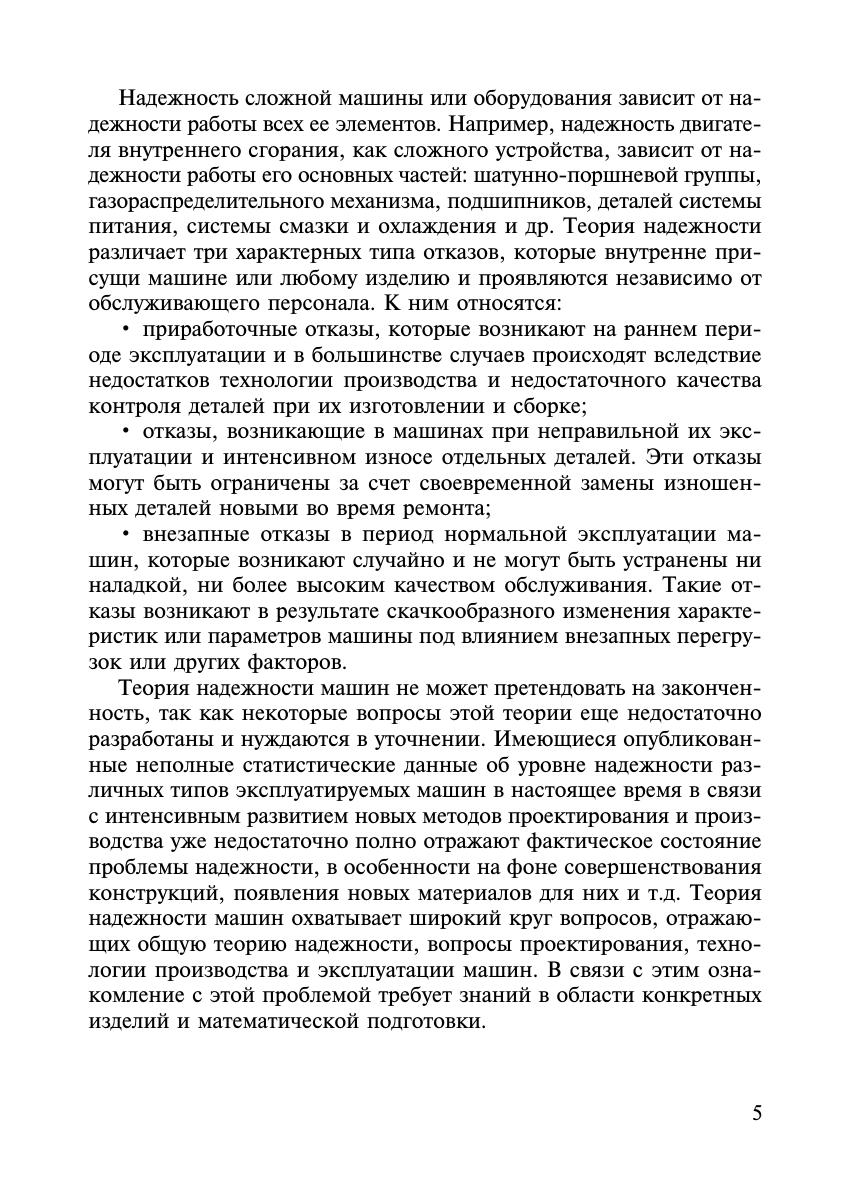 Надежность сложной машины или оборудования зависит от надежности работы всех ее элементов. Например, надежность двигателя внутреннего сгорания, как сложного устройства, зависит от надежности работы его основных частей: шатунно-поршневой группы, газораспределительного механизма, подшипников, деталей системы питания, системы смазки и охлаждения и др. Теория надежности различает три характерных типа отказов, которые внутренне присущи машине или любому изделию и проявляются независимо от обслуживающего персонала. К ним относятся:

• приработочные отказы, которые возникают на раннем периоде эксплуатации и в большинстве случаев происходят вследствие недостатков технологии производства и недостаточного качества контроля деталей при их изготовлении и сборке;

• отказы, возникающие в машинах при неправильной их эксплуатации и интенсивном износе отдельных деталей. Эти отказы могут быть ограничены за счет своевременной замены изношенных деталей новыми во время ремонта;

• внезапные отказы в период нормальной эксплуатации машин, которые возникают случайно и не могут быть устранены ни наладкой, ни более высоким качеством обслуживания. Такие отказы возникают в результате скачкообразного изменения характеристик или параметров машины под влиянием внезапных перегрузок или других факторов.

Теория надежности машин не может претендовать на законченность, так как некоторые вопросы этой теории еще недостаточно разработаны и нуждаются в уточнении. Имеющиеся опубликованные неполные статистические данные об уровне надежности различных типов эксплуатируемых машин в настоящее время в связи с интенсивным развитием новых методов проектирования и производства уже недостаточно полно отражают фактическое состояние проблемы надежности, в особенности на фоне совершенствования конструкций, появления новых материалов для них и т.д. Теория надежности машин охватывает широкий круг вопросов, отражающих общую теорию надежности, вопросы проектирования, технологии производства и эксплуатации машин. В связи с этим ознакомление с этой проблемой требует знаний в области конкретных изделий и математической подготовки.

5